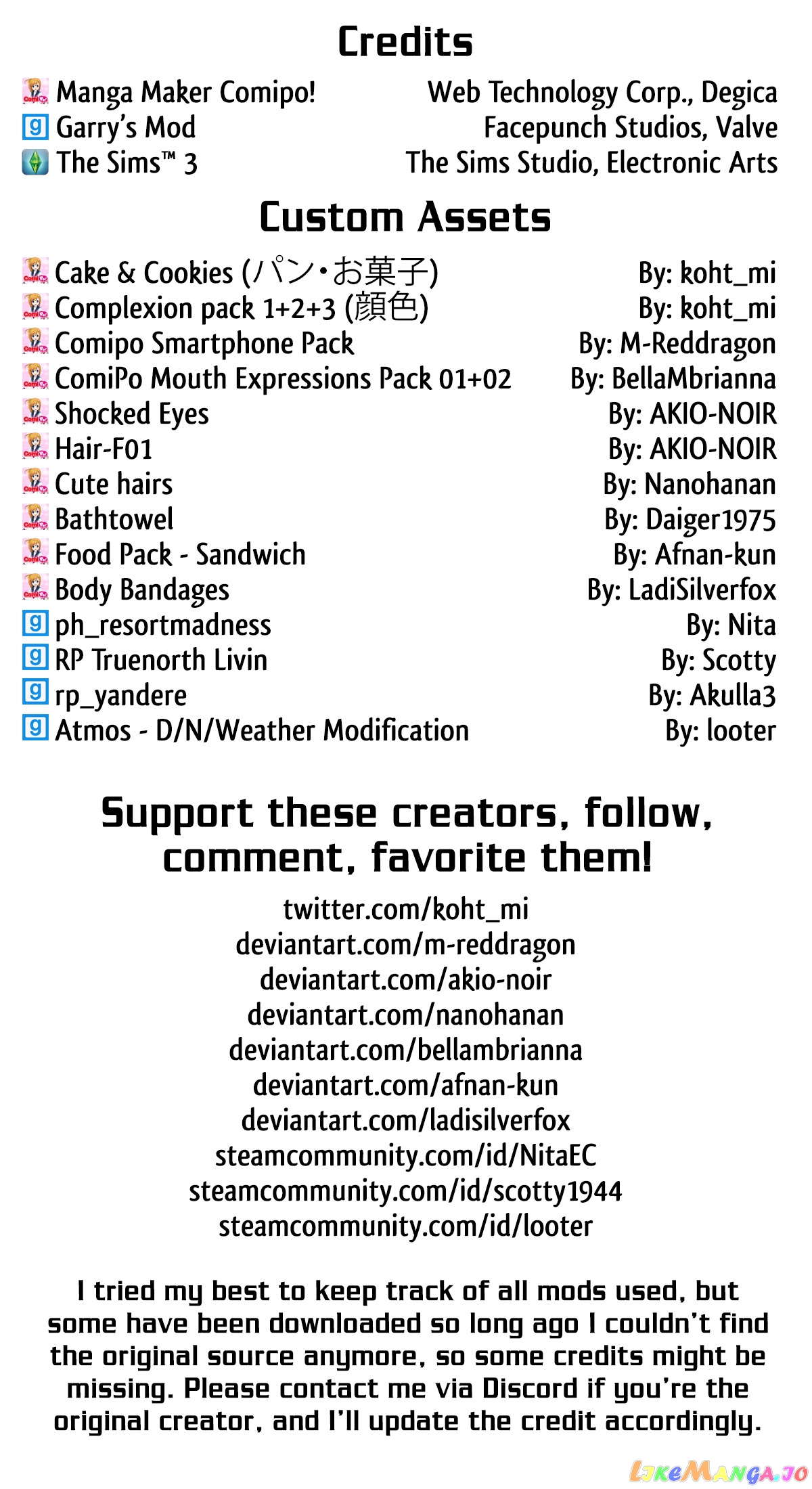 Credits

Manga Maker Comipo! Web Technology Corp., Degica
Garry's Mod Facepunch Studios, Valve
The Sims™ 3 The Sims Studio, Electronic Arts

Custom Assets

Cake & Cookies (パン・お菓子) By: koht_mi
Complexion pack 1+2+3 (顔色) By: koht_mi
Comipo Smartphone Pack By: M-Reddragon
ComiPo Mouth Expressions Pack 01+02 By: BellaMbrianna
Shocked Eyes By: AKIO-NOIR
Hair-F01 By: AKIO-NOIR
Cute hairs By: Nanohanan
Bathtowel By: Daiger1975
Food Pack - Sandwich By: Afnan-kun
Body Bandages By: LadiSilverfox
ph_resortmadness By: Nita
RP Truenorth Livin By: Scotty
rp_yandere By: Akulla3
Atmos - D/N/Weather Modification By: looter

Support these creators, follow, comment, favorite them!

twitter.com/koht_mi
deviantart.com/m-reddragon
deviantart.com/akio-noir
deviantart.com/nanohanan
deviantart.com/bellambrianna
deviantart.com/afnan-kun
deviantart.com/ladisilverfox
steamcommunity.com/id/NitaEC
steamcommunity.com/id/scotty1944
steamcommunity.com/id/looter

I tried my best to keep track of all mods used, but some have been downloaded so long ago I couldn't find the original source anymore, so some credits might be missing. Please contact me via Discord if you're the original creator, and I'll update the credit accordingly.

LikeManga.io